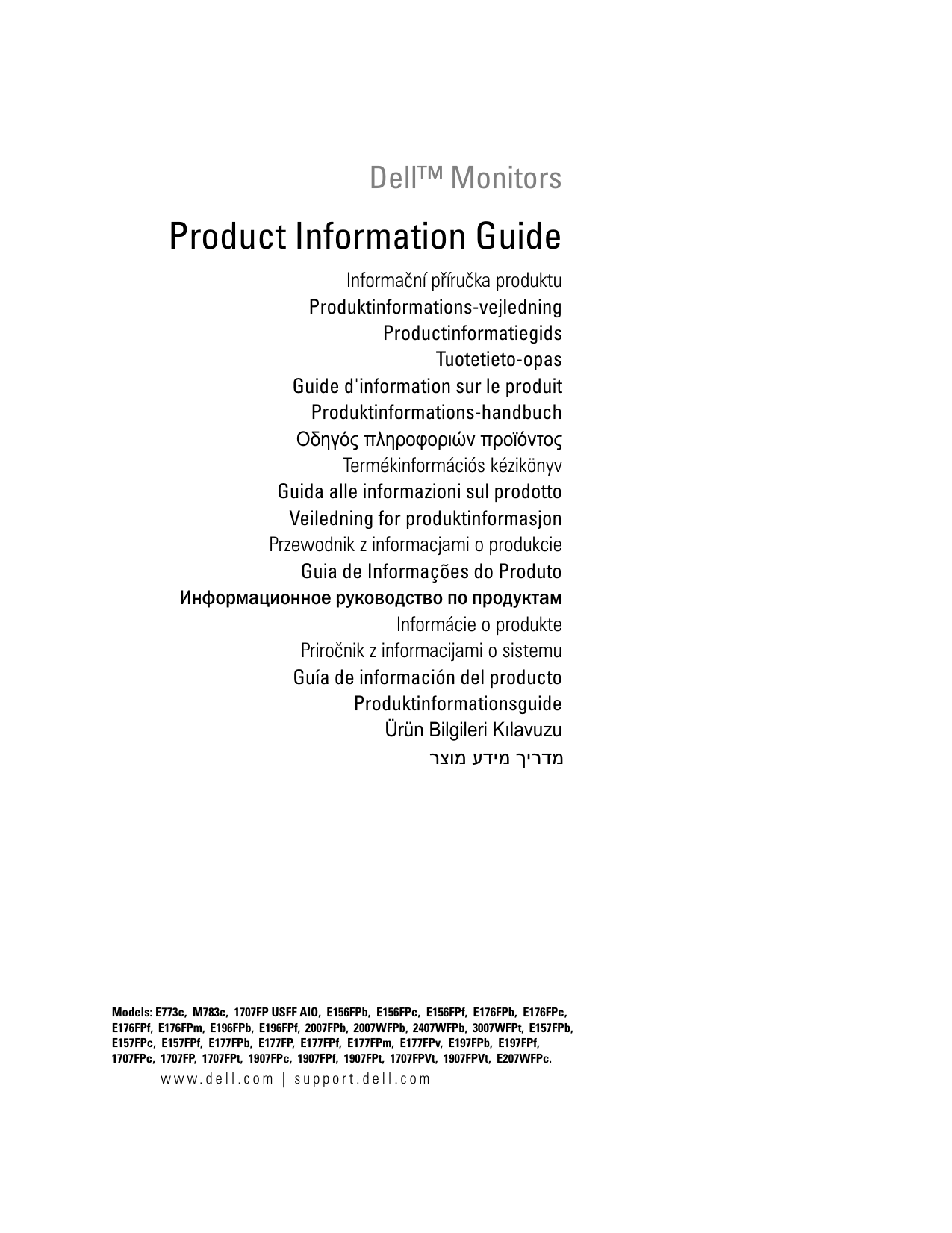 Dell™ Monitors

Product Information Guide

Informační příručka produktu
Produktinformations-vejledning
Productinformatiegids
Tuotetieto-opas
Guide d'information sur le produit
Produktinformations-handbuch
Οδηγός πληροφοριών προϊόντος
Termékinformációs kézikönyv
Guida alle informazioni sul prodotto
Veiledning for produktinformasjon
Przewodnik z informacjami o produkcie
Guia de Informações do Produto
Информационное руководство по продуктам
Informácie o produkte
Priročnik z informacijami o sistemu
Guía de información del producto
Produktinformationsguide
Ürün Bilgileri Kılavuzu
מדריך מידע מוצר

Models: E773c, M783c, 1707FP USFF AIO, E156FPb, E156FPc, E156FPf, E176FPb, E176FPc, E176FPf, E176FPm, E196FPb, E196FPf, 2007FPb, 2007WFPb, 2407WFPb, 3007WFPt, E157FPb, E157FPc, E157FPf, E177FPb, E177FP, E177FPf, E177FPm, E177FPv, E197FPb, E197FPf, 1707FPc, 1707FP, 1707FPt, 1907FPc, 1907FPf, 1907FPt, 1707FPVt, 1907FPVt, E207WFPc.

www.dell.com | support.dell.com